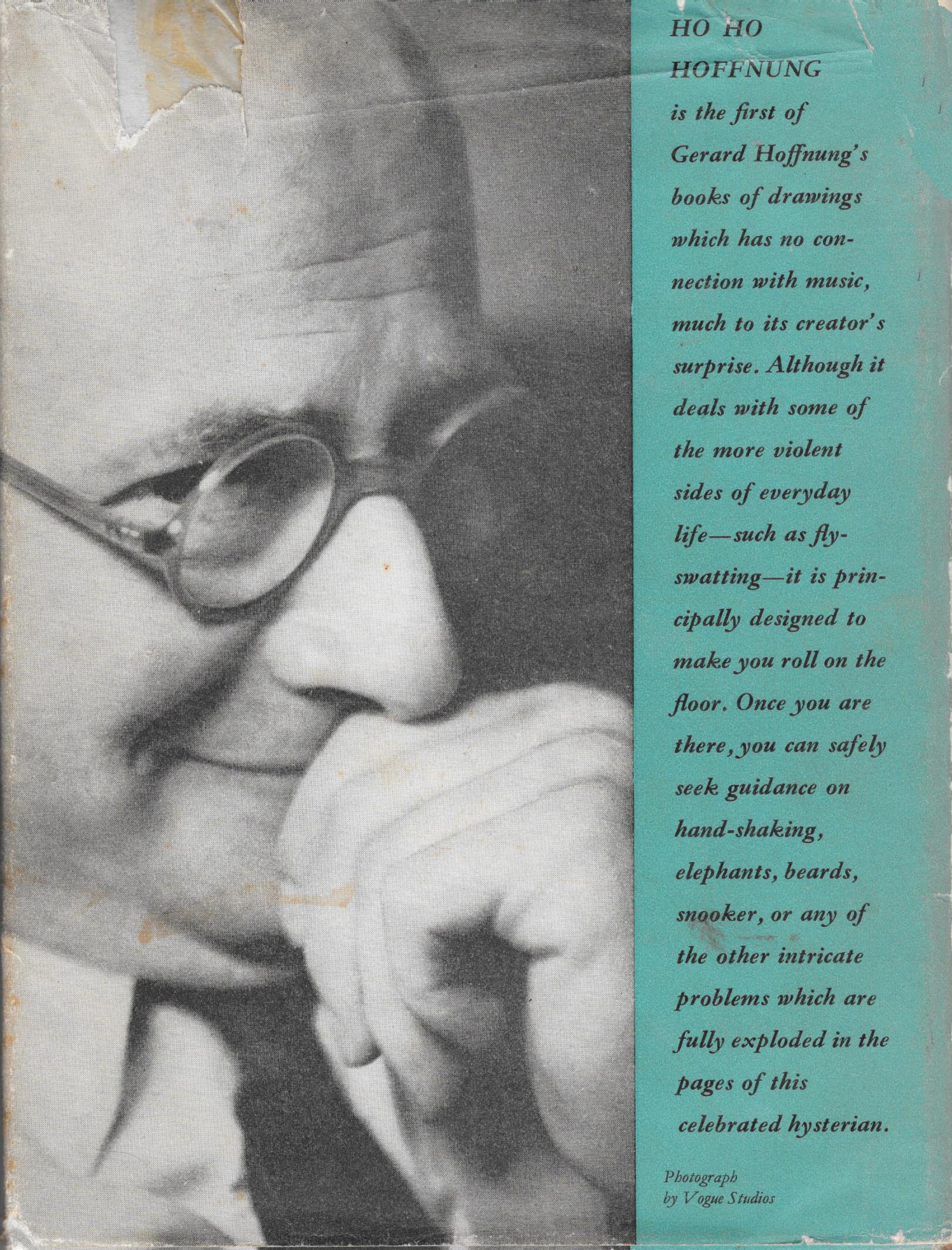 HO HO
HOFFNUNG

is the first of Gerard Hoffnung's books of drawings which has no connection with music, much to its creator's surprise. Although it deals with some of the more violent sides of everyday life—such as fly-swatting—it is principally designed to make you roll on the floor. Once you are there, you can safely seek guidance on hand-shaking, elephants, beards, snooker, or any of the other intricate problems which are fully exploded in the pages of this celebrated hysterian.

Photograph
by Vogue Studios